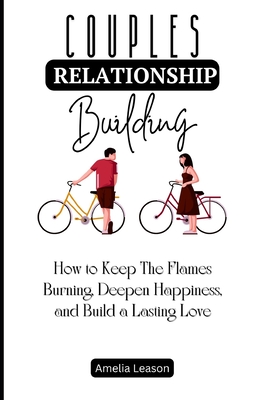 COUPLES
RELATIONSHIP
Building

How to Keep The Flames Burning, Deepen Happiness, and Build a Lasting Love

Amelia Leason